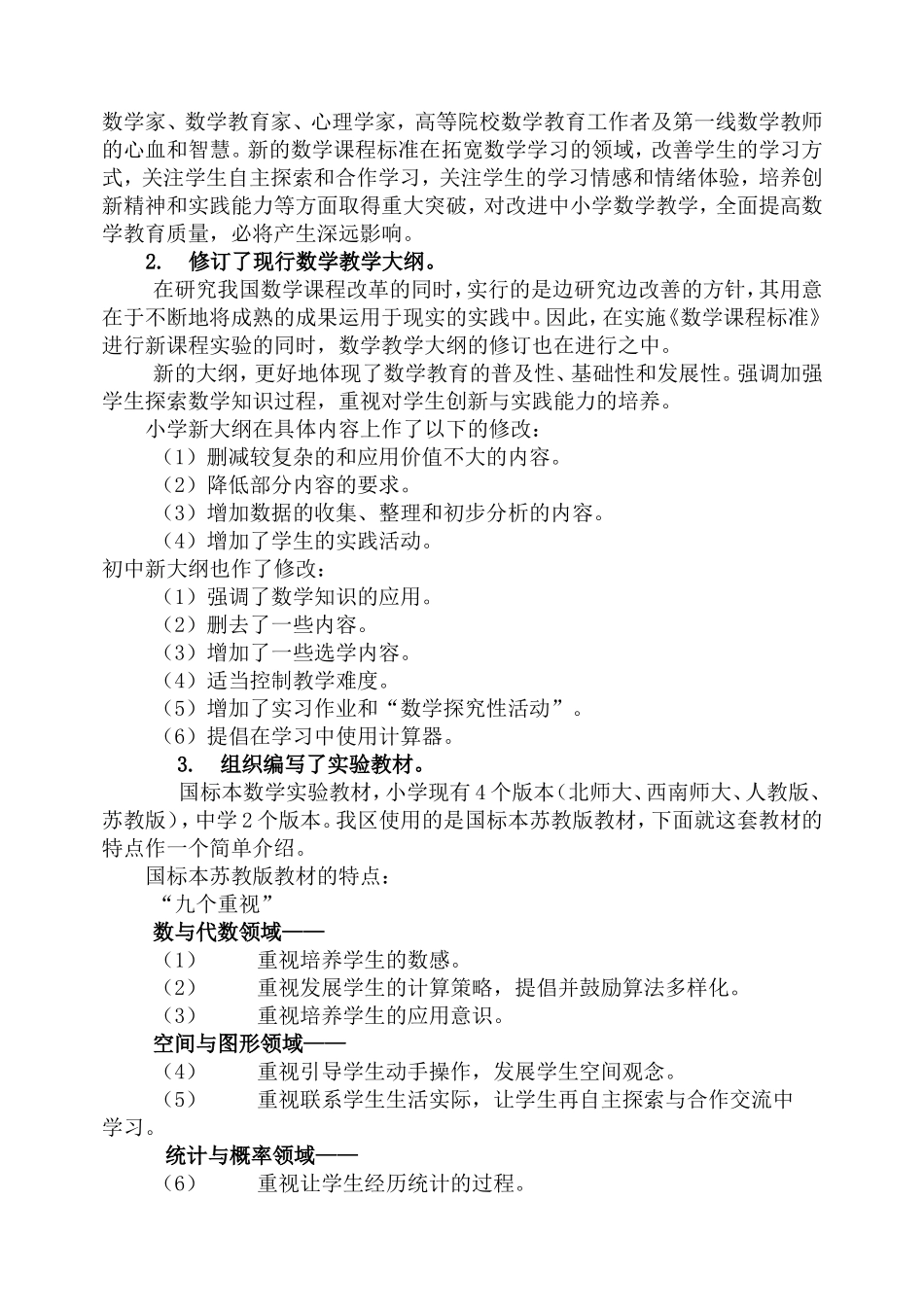 数学家、数学教育家、心理学家，高等院校数学教育工作者及第一线数学教师的心血和智慧。新的数学课程标准在拓宽数学学习的领域，改善学生的学习方式，关注学生自主探索和合作学习，关注学生的学习情感和情绪体验，培养创新精神和实践能力等方面取得重大突破，对改进中小学数学教学，全面提高数学教育质量，必将产生深远影响。

2. 修订了现行数学教学大纲。

在研究我国数学课程改革的同时，实行的是边研究边改善的方针，其用意在于不断地将成熟的成果运用于现实的实践中。因此，在实施《数学课程标准》进行新课程实验的同时，数学教学大纲的修订也在进行之中。

新的大纲，更好地体现了数学教育的普及性、基础性和发展性。强调加强学生探索数学知识过程，重视对学生创新与实践能力的培养。

小学新大纲在具体内容上作了以下的修改：
（1）删减较复杂的和应用价值不大的内容。
（2）降低部分内容的要求。
（3）增加数据的收集、整理和初步分析的内容。
（4）增加了学生的实践活动。
初中新大纲也作了修改：
（1）强调了数学知识的应用。
（2）删去了一些内容。
（3）增加了一些选学内容。
（4）适当控制教学难度。
（5）增加了实习作业和“数学探究性活动”。
（6）提倡在学习中使用计算器。

3. 组织编写了实验教材。

国标本数学实验教材，小学现有4个版本（北师大、西南师大、人教版、苏教版），中学2个版本。我区使用的是国标本苏教版教材，下面就这套教材的特点作一个简单介绍。

国标本苏教版教材的特点：
“九个重视”
数与代数领域——
（1） 重视培养学生的数感。
（2） 重视发展学生的计算策略，提倡并鼓励算法多样化。
（3） 重视培养学生的应用意识。
空间与图形领域——
（4） 重视引导学生动手操作，发展学生空间观念。
（5） 重视联系学生生活实际，让学生再自主探索与合作交流中学习。
统计与概率领域——
（6） 重视让学生经历统计的过程。